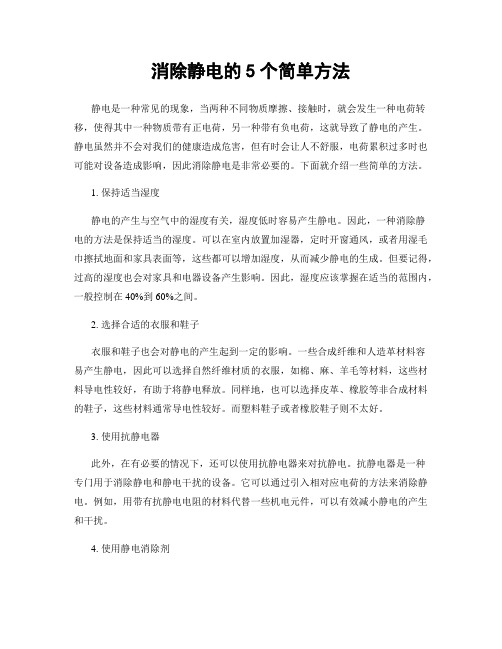 消除静电的 5 个简单方法

静电是一种常见的现象，当两种不同物质摩擦、接触时，就会发生一种电荷转移，使得其中一种物质带有正电荷，另一种带有负电荷，这就导致了静电的产生。静电虽然并不会对我们的健康造成危害，但有时会让人不舒服，电荷累积过多时也可能对设备造成影响，因此消除静电是非常必要的。下面就介绍一些简单的方法。

1. 保持适当湿度

静电的产生与空气中的湿度有关，湿度低时容易产生静电。因此，一种消除静电的方法是保持适当的湿度。可以在室内放置加湿器，定时开窗通风，或者用湿毛巾擦拭地面和家具表面等，这些都可以增加湿度，从而减少静电的生成。但要记得，过高的湿度也会对家具和电器设备产生影响。因此，湿度应该掌握在适当的范围内，一般控制在 40%到 60%之间。

2. 选择合适的衣服和鞋子

衣服和鞋子也会对静电的产生起到一定的影响。一些合成纤维和人造革材料容易产生静电，因此可以选择自然纤维材质的衣服，如棉、麻、羊毛等材料，这些材料导电性较好，有助于将静电释放。同样地，也可以选择皮革、橡胶等非合成材料的鞋子，这些材料通常导电性较好。而塑料鞋子或者橡胶鞋子则不太好。

3. 使用抗静电器

此外，在有必要的情况下，还可以使用抗静电器来对抗静电。抗静电器是一种专门用于消除静电和静电干扰的设备。它可以通过引入相对应电荷的方法来消除静电。例如，用带有抗静电电阻的材料代替一些机电元件，可以有效减小静电的产生和干扰。

4. 使用静电消除剂